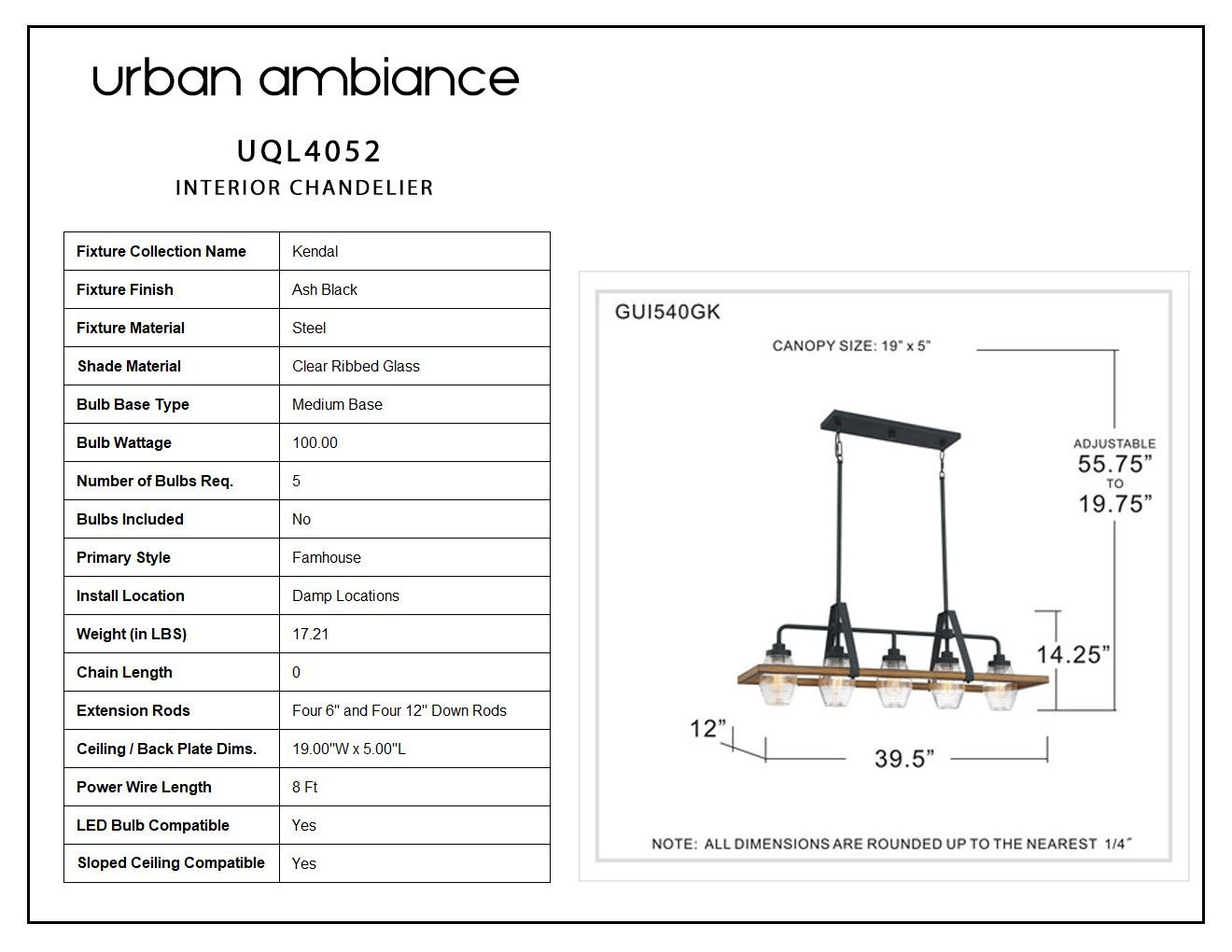 urban ambiance

UQL4052
INTERIOR CHANDELIER

| Fixture Collection Name | Kendal |
|---|---|
| Fixture Finish | Ash Black |
| Fixture Material | Steel |
| Shade Material | Clear Ribbed Glass |
| Bulb Base Type | Medium Base |
| Bulb Wattage | 100.00 |
| Number of Bulbs Req. | 5 |
| Bulbs Included | No |
| Primary Style | Famhouse |
| Install Location | Damp Locations |
| Weight (in LBS) | 17.21 |
| Chain Length | 0 |
| Extension Rods | Four 6" and Four 12" Down Rods |
| Ceiling / Back Plate Dims. | 19.00"W x 5.00"L |
| Power Wire Length | 8 Ft |
| LED Bulb Compatible | Yes |
| Sloped Ceiling Compatible | Yes |

GUI540GK

CANOPY SIZE: 19" x 5"

ADJUSTABLE
55.75"
TO
19.75"

14.25"

12"

39.5"

NOTE: ALL DIMENSIONS ARE ROUNDED UP TO THE NEAREST 1/4"